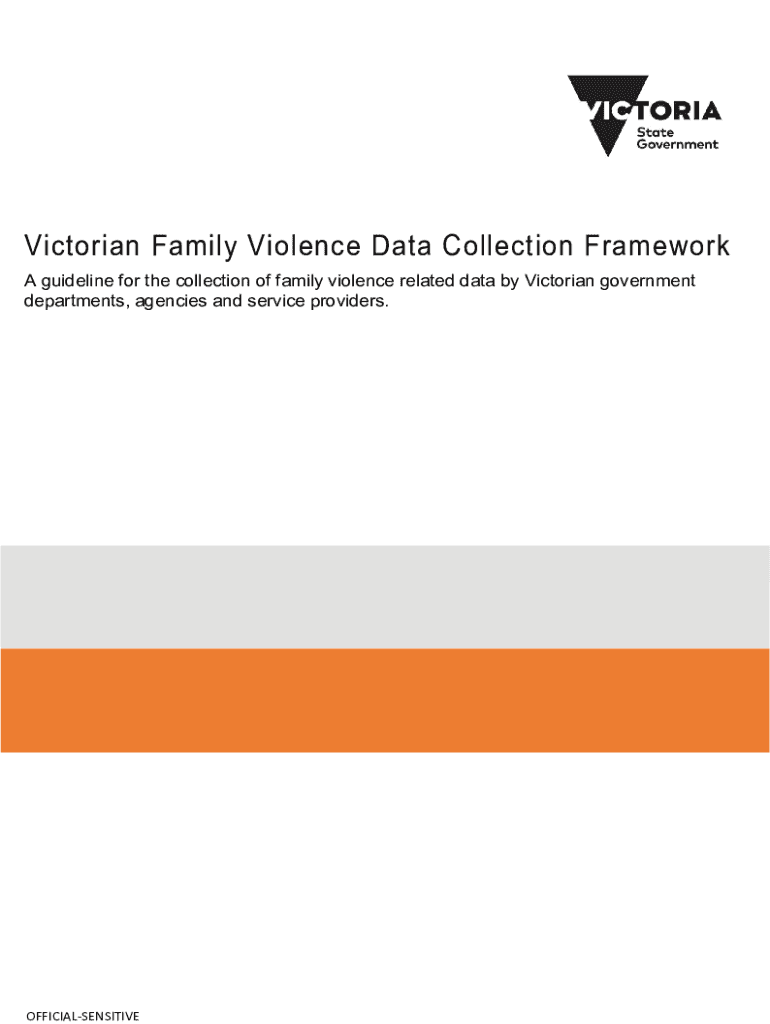 VICTORIA
State
Government

Victorian Family Violence Data Collection Framework

A guideline for the collection of family violence related data by Victorian government departments, agencies and service providers.

OFFICIAL-SENSITIVE